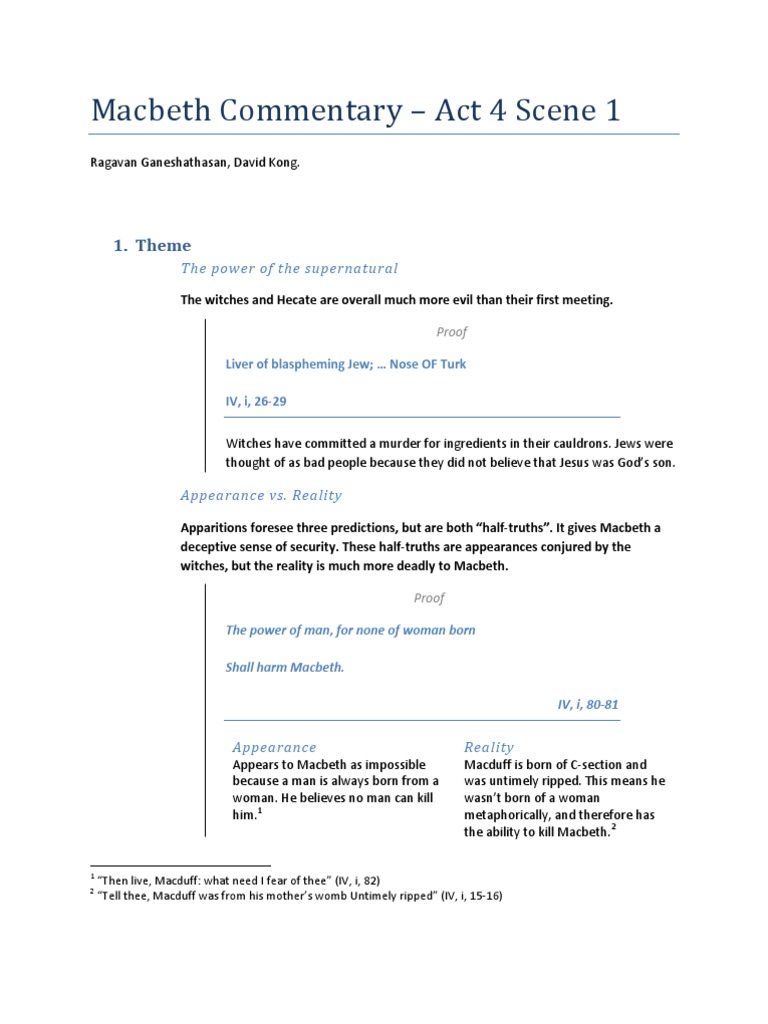 Macbeth Commentary – Act 4 Scene 1

Ragavan Ganeshathasan, David Kong.

1. Theme

The power of the supernatural

The witches and Hecate are overall much more evil than their first meeting.

Proof

Liver of blaspheming Jew; … Nose OF Turk

IV, i, 26-29

Witches have committed a murder for ingredients in their cauldrons. Jews were thought of as bad people because they did not believe that Jesus was God's son.

Appearance vs. Reality

Apparitions foresee three predictions, but are both "half-truths". It gives Macbeth a deceptive sense of security. These half-truths are appearances conjured by the witches, but the reality is much more deadly to Macbeth.

Proof

The power of man, for none of woman born

Shall harm Macbeth.

IV, i, 80-81

Appearance

Appears to Macbeth as impossible because a man is always born from a woman. He believes no man can kill him.$^1$

Reality

Macduff is born of C-section and was untimely ripped. This means he wasn't born of a woman metaphorically, and therefore has the ability to kill Macbeth.$^2$

$^1$ "Then live, Macduff: what need I fear of thee" (IV, i, 82)
$^2$ "Tell thee, Macduff was from his mother's womb Untimely ripped" (IV, i, 15-16)